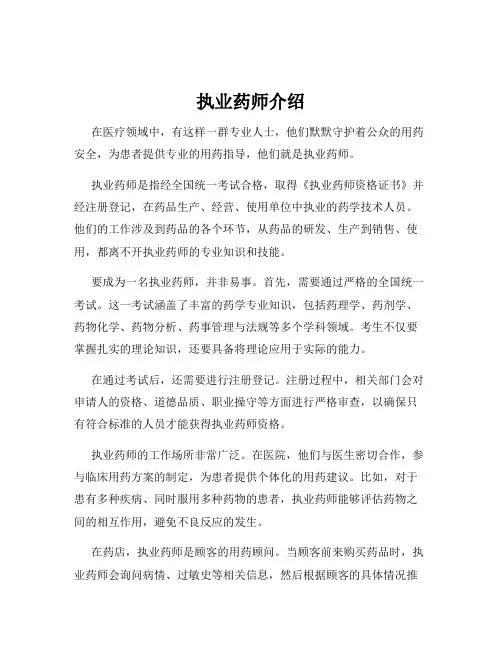 执业药师介绍

在医疗领域中，有这样一群专业人士，他们默默守护着公众的用药安全，为患者提供专业的用药指导，他们就是执业药师。

执业药师是指经全国统一考试合格，取得《执业药师资格证书》并经注册登记，在药品生产、经营、使用单位中执业的药学技术人员。他们的工作涉及到药品的各个环节，从药品的研发、生产到销售、使用，都离不开执业药师的专业知识和技能。

要成为一名执业药师，并非易事。首先，需要通过严格的全国统一考试。这一考试涵盖了丰富的药学专业知识，包括药理学、药剂学、药物化学、药物分析、药事管理与法规等多个学科领域。考生不仅要掌握扎实的理论知识，还要具备将理论应用于实际的能力。

在通过考试后，还需要进行注册登记。注册过程中，相关部门会对申请人的资格、道德品质、职业操守等方面进行严格审查，以确保只有符合标准的人员才能获得执业药师资格。

执业药师的工作场所非常广泛。在医院，他们与医生密切合作，参与临床用药方案的制定，为患者提供个体化的用药建议。比如，对于患有多种疾病、同时服用多种药物的患者，执业药师能够评估药物之间的相互作用，避免不良反应的发生。

在药店，执业药师是顾客的用药顾问。当顾客前来购买药品时，执业药师会询问病情、过敏史等相关信息，然后根据顾客的具体情况推